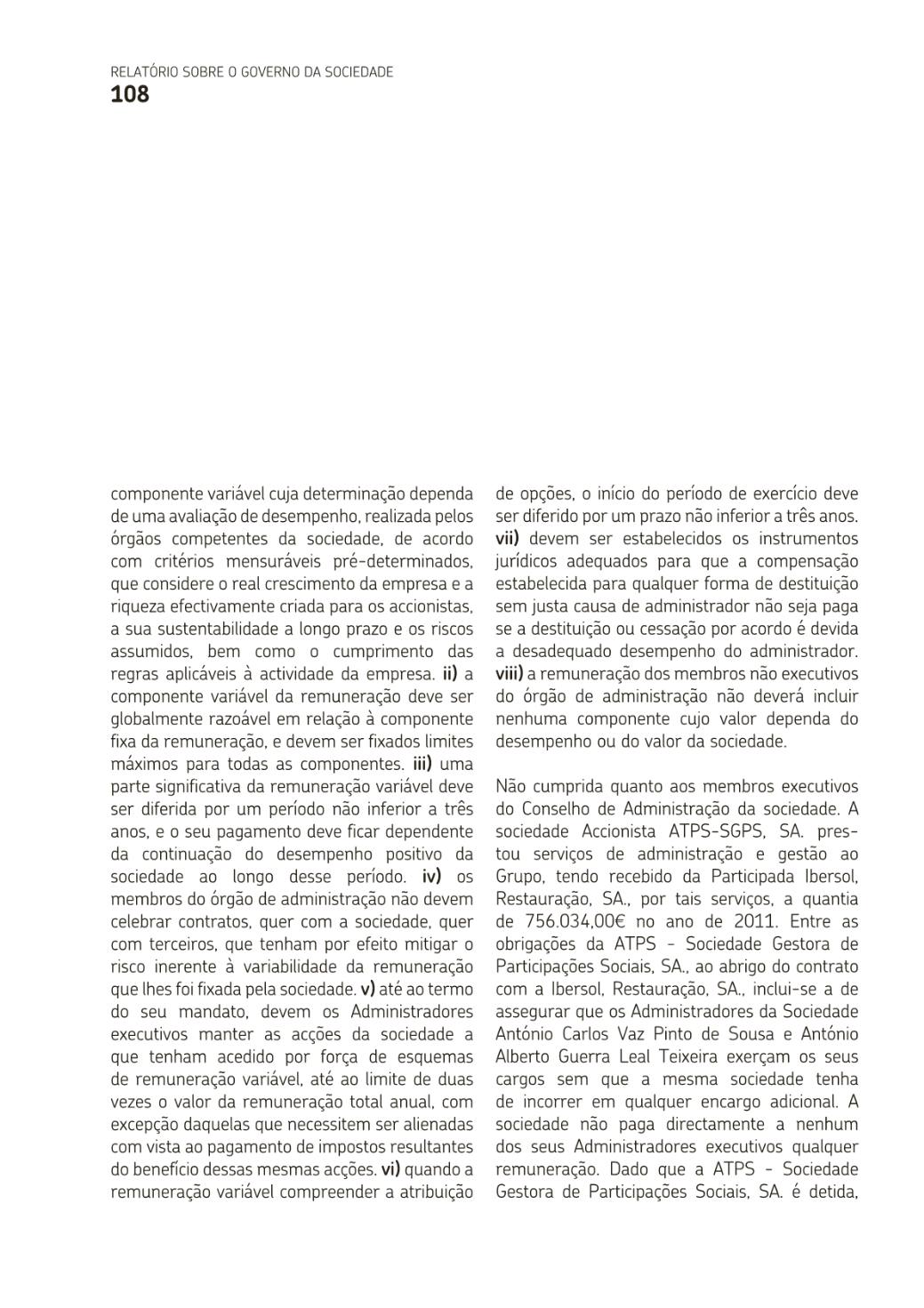 RELATÓRIO SOBRE O GOVERNO DA SOCIEDADE
108

componente variável cuja determinação dependa de uma avaliação de desempenho, realizada pelos órgãos competentes da sociedade, de acordo com critérios mensuráveis pré-determinados, que considere o real crescimento da empresa e a riqueza efectivamente criada para os accionistas, a sua sustentabilidade a longo prazo e os riscos assumidos, bem como o cumprimento das regras aplicáveis à actividade da empresa. ii) a componente variável da remuneração deve ser globalmente razoável em relação à componente fixa da remuneração, e devem ser fixados limites máximos para todas as componentes. iii) uma parte significativa da remuneração variável deve ser diferida por um período não inferior a três anos, e o seu pagamento deve ficar dependente da continuação do desempenho positivo da sociedade ao longo desse período. iv) os membros do órgão de administração não devem celebrar contratos, quer com a sociedade, quer com terceiros, que tenham por efeito mitigar o risco inerente à variabilidade da remuneração que lhes foi fixada pela sociedade. v) até ao termo do seu mandato, devem os Administradores executivos manter as acções da sociedade a que tenham acedido por força de esquemas de remuneração variável, até ao limite de duas vezes o valor da remuneração total anual, com excepção daquelas que necessitem ser alienadas com vista ao pagamento de impostos resultantes do benefício dessas mesmas acções. vi) quando a remuneração variável compreender a atribuição de opções, o início do período de exercício deve ser diferido por um prazo não inferior a três anos. vii) devem ser estabelecidos os instrumentos jurídicos adequados para que a compensação estabelecida para qualquer forma de destituição sem justa causa de administrador não seja paga se a destituição ou cessação por acordo é devida a desadequado desempenho do administrador. viii) a remuneração dos membros não executivos do órgão de administração não deverá incluir nenhuma componente cujo valor dependa do desempenho ou do valor da sociedade.

Não cumprida quanto aos membros executivos do Conselho de Administração da sociedade. A sociedade Accionista ATPS-SGPS, SA. prestou serviços de administração e gestão ao Grupo, tendo recebido da Participada Ibersol, Restauração, SA., por tais serviços, a quantia de 756.034,00€ no ano de 2011. Entre as obrigações da ATPS - Sociedade Gestora de Participações Sociais, SA., ao abrigo do contrato com a Ibersol, Restauração, SA., inclui-se a de assegurar que os Administradores da Sociedade António Carlos Vaz Pinto de Sousa e António Alberto Guerra Leal Teixeira exerçam os seus cargos sem que a mesma sociedade tenha de incorrer em qualquer encargo adicional. A sociedade não paga directamente a nenhum dos seus Administradores executivos qualquer remuneração. Dado que a ATPS - Sociedade Gestora de Participações Sociais, SA. é detida,